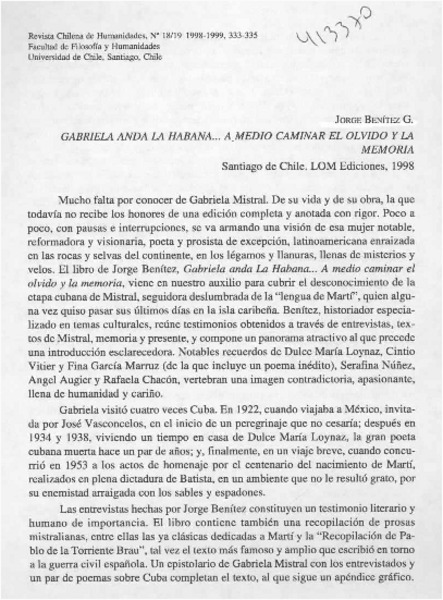 Revista Chilena de Humanidades, Nº 18/19 1998-1999, 333-335
Facultad de Filosofía y Humanidades
Universidad de Chile, Santiago, Chile

413370

JORGE BENÍTEZ G.
GABRIELA ANDA LA HABANA... A MEDIO CAMINAR EL OLVIDO Y LA MEMORIA
Santiago de Chile. LOM Ediciones, 1998

Mucho falta por conocer de Gabriela Mistral. De su vida y de su obra, la que todavía no recibe los honores de una edición completa y anotada con rigor. Poco a poco, con pausas e interrupciones, se va armando una visión de esa mujer notable, reformadora y visionaria, poeta y prosista de excepción, latinoamericana enraizada en las rocas y selvas del continente, en los légamos y llanuras, llenas de misterios y velos. El libro de Jorge Benítez, Gabriela anda La Habana... A medio caminar el olvido y la memoria, viene en nuestro auxilio para cubrir el desconocimiento de la etapa cubana de Mistral, seguidora deslumbrada de la "lengua de Martí", quien alguna vez quiso pasar sus últimos días en la isla caribeña. Benítez, historiador especializado en temas culturales, reúne testimonios obtenidos a través de entrevistas, textos de Mistral, memoria y presente, y compone un panorama atractivo al que precede una introducción esclarecedora. Notables recuerdos de Dulce María Loynaz, Cintio Vitier y Fina García Marruz (de la que incluye un poema inédito), Serafina Núñez, Angel Augier y Rafaela Chacón, vertebran una imagen contradictoria, apasionante, llena de humanidad y cariño.

Gabriela visitó cuatro veces Cuba. En 1922, cuando viajaba a México, invitada por José Vasconcelos, en el inicio de un peregrinaje que no cesaría; después en 1934 y 1938, viviendo un tiempo en casa de Dulce María Loynaz, la gran poeta cubana muerta hace un par de años; y, finalmente, en un viaje breve, cuando concurrió en 1953 a los actos de homenaje por el centenario del nacimiento de Martí, realizados en plena dictadura de Batista, en un ambiente que no le resultó grato, por su enemistad arraigada con los sables y espadones.

Las entrevistas hechas por Jorge Benítez constituyen un testimonio literario y humano de importancia. El libro contiene también una recopilación de prosas mistralianas, entre ellas las ya clásicas dedicadas a Martí y la "Recopilación de Pablo de la Torriente Brau", tal vez el texto más famoso y amplio que escribió en torno a la guerra civil española. Un epistolario de Gabriela Mistral con los entrevistados y un par de poemas sobre Cuba completan el texto, al que sigue un apéndice gráfico.